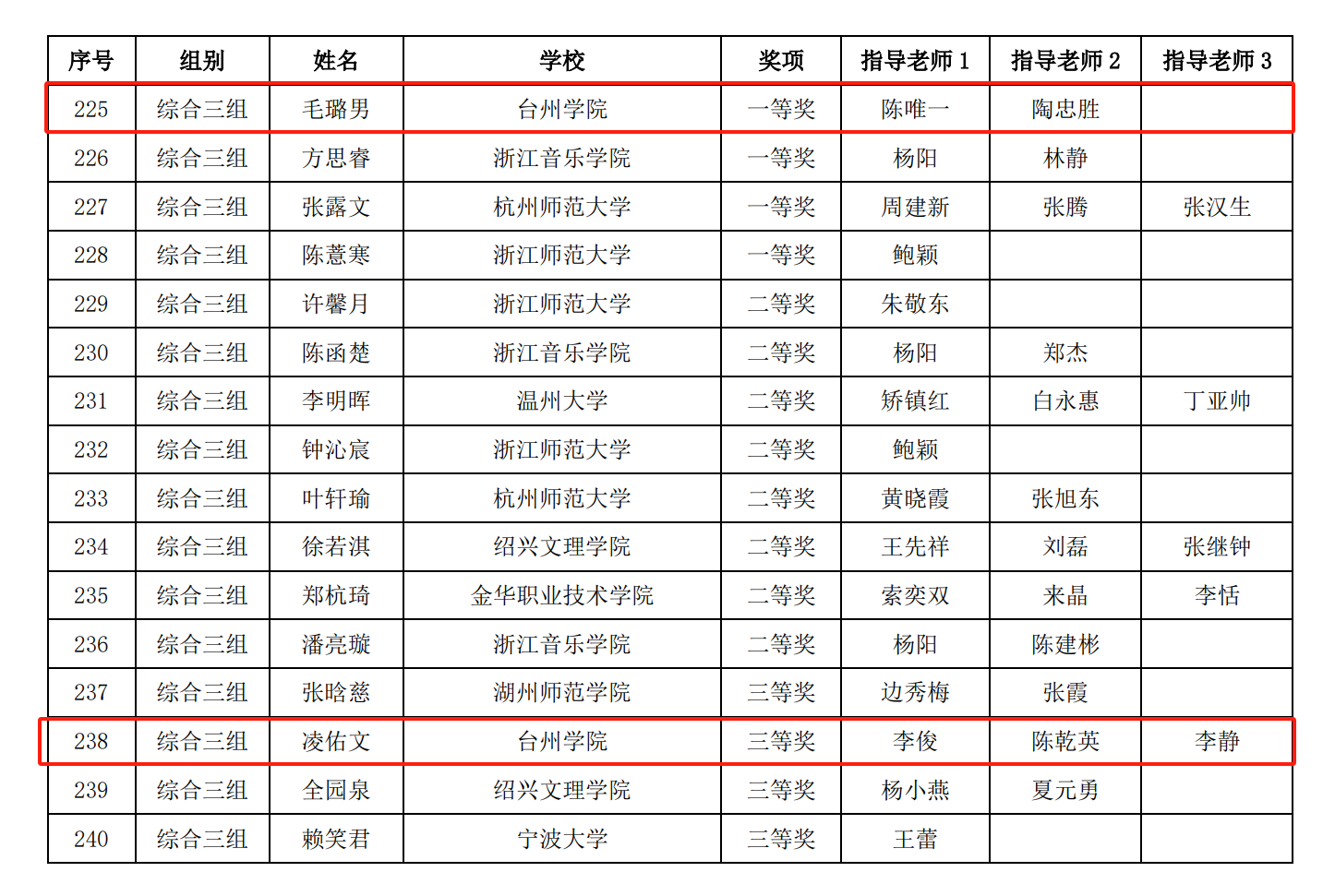 | 序号 | 组别 | 姓名 | 学校 | 奖项 | 指导老师 1 | 指导老师 2 | 指导老师 3 |
|---|---|---|---|---|---|---|---|
| 225 | 综合三组 | 毛璐男 | 台州学院 | 一等奖 | 陈唯一 | 陶忠胜 | |
| 226 | 综合三组 | 方思睿 | 浙江音乐学院 | 一等奖 | 杨阳 | 林静 | |
| 227 | 综合三组 | 张露文 | 杭州师范大学 | 一等奖 | 周建新 | 张腾 | 张汉生 |
| 228 | 综合三组 | 陈薏寒 | 浙江师范大学 | 一等奖 | 鲍颖 | | |
| 229 | 综合三组 | 许馨月 | 浙江师范大学 | 二等奖 | 朱敬东 | | |
| 230 | 综合三组 | 陈函楚 | 浙江音乐学院 | 二等奖 | 杨阳 | 郑杰 | |
| 231 | 综合三组 | 李明晖 | 温州大学 | 二等奖 | 矫镇红 | 白永惠 | 丁亚帅 |
| 232 | 综合三组 | 钟沁宸 | 浙江师范大学 | 二等奖 | 鲍颖 | | |
| 233 | 综合三组 | 叶轩瑜 | 杭州师范大学 | 二等奖 | 黄晓霞 | 张旭东 | |
| 234 | 综合三组 | 徐若淇 | 绍兴文理学院 | 二等奖 | 王先祥 | 刘磊 | 张继钟 |
| 235 | 综合三组 | 郑杭琦 | 金华职业技术学院 | 二等奖 | 索奕双 | 来晶 | 李恬 |
| 236 | 综合三组 | 潘亮璇 | 浙江音乐学院 | 二等奖 | 杨阳 | 陈建彬 | |
| 237 | 综合三组 | 张晗慈 | 湖州师范学院 | 三等奖 | 边秀梅 | 张霞 | |
| 238 | 综合三组 | 凌佑文 | 台州学院 | 三等奖 | 李俊 | 陈乾英 | 李静 |
| 239 | 综合三组 | 全园泉 | 绍兴文理学院 | 三等奖 | 杨小燕 | 夏元勇 | |
| 240 | 综合三组 | 赖笑君 | 宁波大学 | 三等奖 | 王蕾 | | |